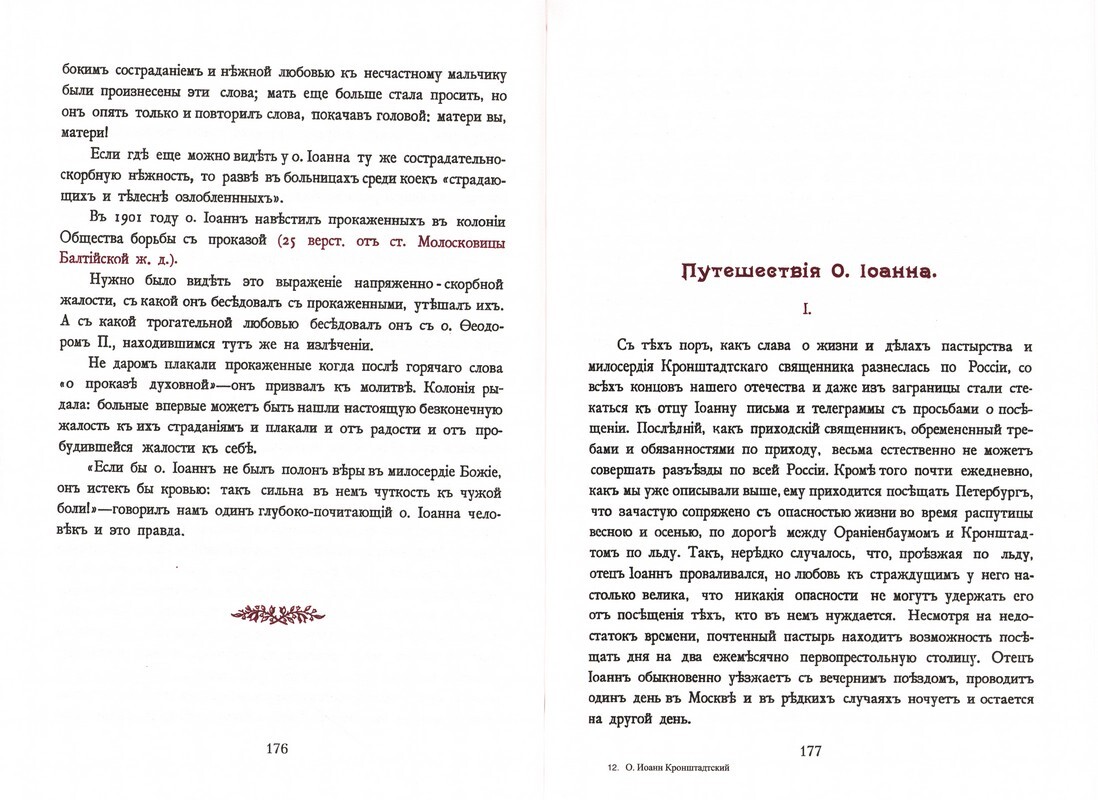 бокимъ состраданіемъ и нѣжной любовью къ несчастному мальчику были произнесены эти слова; мать еще больше стала просить, но онъ опять только и повторилъ слова, покачавъ головой: матери вы, матери!

Если гдѣ еще можно видѣть у о. Іоанна ту же сострадательно-скорбную нѣжность, то развѣ въ больницахъ среди коекъ «страдающихъ и тѣлеснѣ озлобленныхъ».

Въ 1901 году о. Іоаннъ навѣстилъ прокаженныхъ въ колоніи Общества борьбы съ проказой (25 верст. отъ ст. Молосковицы Балтійской ж. д.).

Нужно было видѣть это выраженіе напряженно-скорбной жалости, съ какой онъ бесѣдовалъ съ прокаженными, утѣшалъ ихъ. А съ какой трогательной любовью бесѣдовалъ онъ съ о. Ѳеодоромъ П., находившимся тутъ же на излѣченіи.

Не даромъ плакали прокаженные когда послѣ горячаго слова «о проказѣ духовной»—онъ призвалъ къ молитвѣ. Колонія рыдала: больные впервые можетъ быть нашли настоящую безконечную жалость къ ихъ страданіямъ и плакали и отъ радости и отъ пробудившейся жалости къ себѣ.

«Если бы о. Іоаннъ не былъ полонъ вѣры въ милосердіе Божіе, онъ истекъ бы кровью: такъ сильна въ немъ чуткость къ чужой боли!»—говорилъ намъ одинъ глубоко-почитающій о. Іоанна человѣкъ и это правда.

176

Путешествія О. Іоанна.

I.

Съ тѣхъ поръ, какъ слава о жизни и дѣлахъ пастырства и милосердія Кронштадтскаго священника разнеслась по Россіи, со всѣхъ концовъ нашего отечества и даже изъ заграницы стали стекаться къ отцу Іоанну письма и телеграммы съ просьбами о посѣщеніи. Послѣдній, какъ приходскій священникъ, обремененный требами и обязанностями по приходу, весьма естественно не можетъ совершать разъѣзды по всей Россіи. Кромѣ того почти ежедневно, какъ мы уже описывали выше, ему приходится посѣщать Петербургъ, что зачастую сопряжено съ опасностью жизни во время распутицы весною и осенью, по дорогѣ между Ораніенбаумомъ и Кронштадтомъ по льду. Такъ, нерѣдко случалось, что, проѣзжая по льду, отецъ Іоаннъ проваливался, но любовь къ страждущимъ у него настолько велика, что никакія опасности не могутъ удержать его отъ посѣщенія тѣхъ, кто въ немъ нуждается. Несмотря на недостатокъ времени, почтенный пастырь находитъ возможность посѣщать дня на два ежемѣсячно первопрестольную столицу. Отецъ Іоаннъ обыкновенно уѣзжаетъ съ вечернимъ поѣздомъ, проводитъ одинъ день въ Москвѣ и въ рѣдкихъ случаяхъ ночуетъ и остается на другой день.

12. О. Иоанн Кронштадтский

177